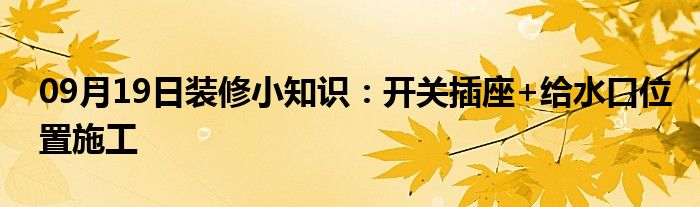 09月19日装修小知识：开关插座+给水口位置施工